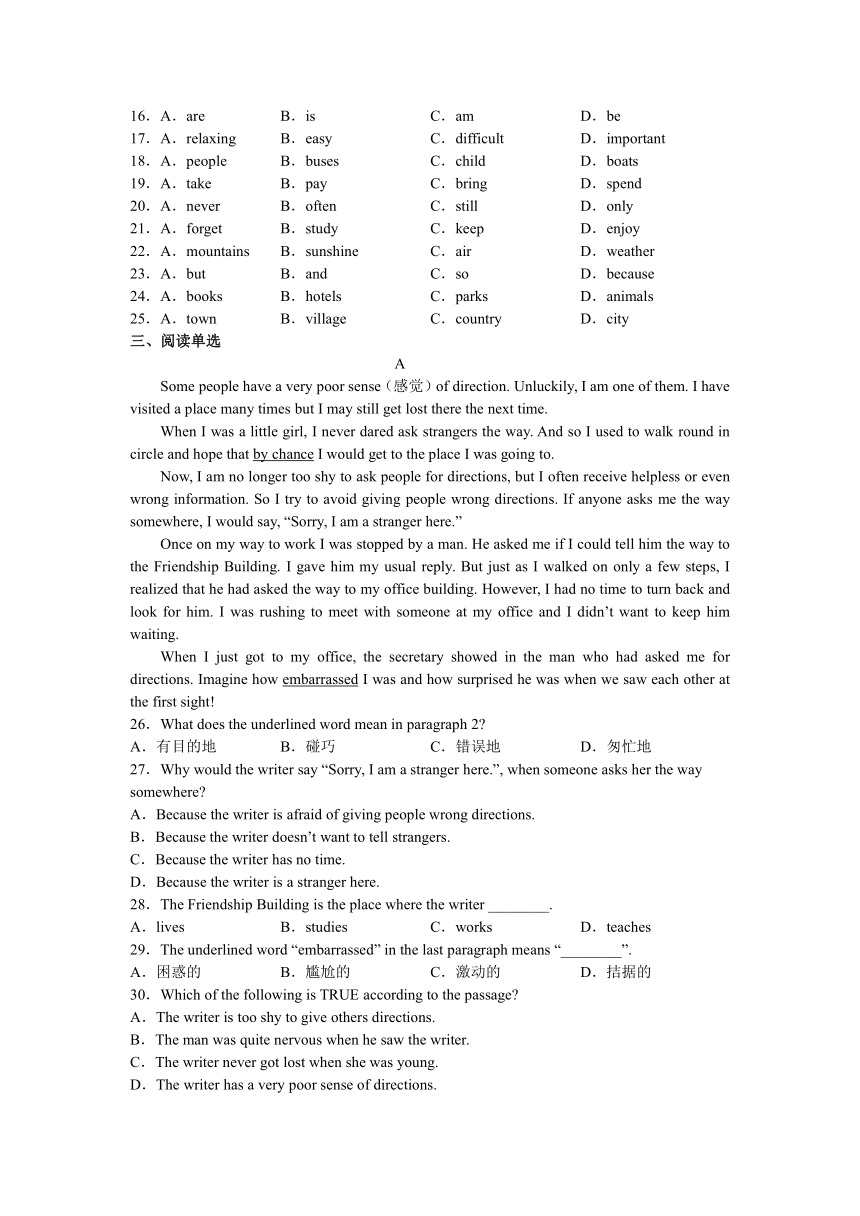 16．A．are　　B．is　　C．am　　D．be
17．A．relaxing　　B．easy　　C．difficult　　D．important
18．A．people　　B．buses　　C．child　　D．boats
19．A．take　　B．pay　　C．bring　　D．spend
20．A．never　　B．often　　C．still　　D．only
21．A．forget　　B．study　　C．keep　　D．enjoy
22．A．mountains　　B．sunshine　　C．air　　D．weather
23．A．but　　B．and　　C．so　　D．because
24．A．books　　B．hotels　　C．parks　　D．animals
25．A．town　　B．village　　C．country　　D．city
三、阅读单选

A

Some people have a very poor sense（感觉）of direction. Unluckily, I am one of them. I have visited a place many times but I may still get lost there the next time.

When I was a little girl, I never dared ask strangers the way. And so I used to walk round in circle and hope that by chance I would get to the place I was going to.

Now, I am no longer too shy to ask people for directions, but I often receive helpless or even wrong information. So I try to avoid giving people wrong directions. If anyone asks me the way somewhere, I would say, “Sorry, I am a stranger here.”

Once on my way to work I was stopped by a man. He asked me if I could tell him the way to the Friendship Building. I gave him my usual reply. But just as I walked on only a few steps, I realized that he had asked the way to my office building. However, I had no time to turn back and look for him. I was rushing to meet with someone at my office and I didn’t want to keep him waiting.

When I just got to my office, the secretary showed in the man who had asked me for directions. Imagine how embarrassed I was and how surprised he was when we saw each other at the first sight!

26．What does the underlined word mean in paragraph 2?
A．有目的地　　B．碰巧　　C．错误地　　D．匆忙地
27．Why would the writer say “Sorry, I am a stranger here.”, when someone asks her the way somewhere?
A．Because the writer is afraid of giving people wrong directions.
B．Because the writer doesn’t want to tell strangers.
C．Because the writer has no time.
D．Because the writer is a stranger here.
28．The Friendship Building is the place where the writer ________.
A．lives　　B．studies　　C．works　　D．teaches
29．The underlined word “embarrassed” in the last paragraph means “________”.
A．困惑的　　B．尴尬的　　C．激动的　　D．拮据的
30．Which of the following is TRUE according to the passage?
A．The writer is too shy to give others directions.
B．The man was quite nervous when he saw the writer.
C．The writer never got lost when she was young.
D．The writer has a very poor sense of directions.